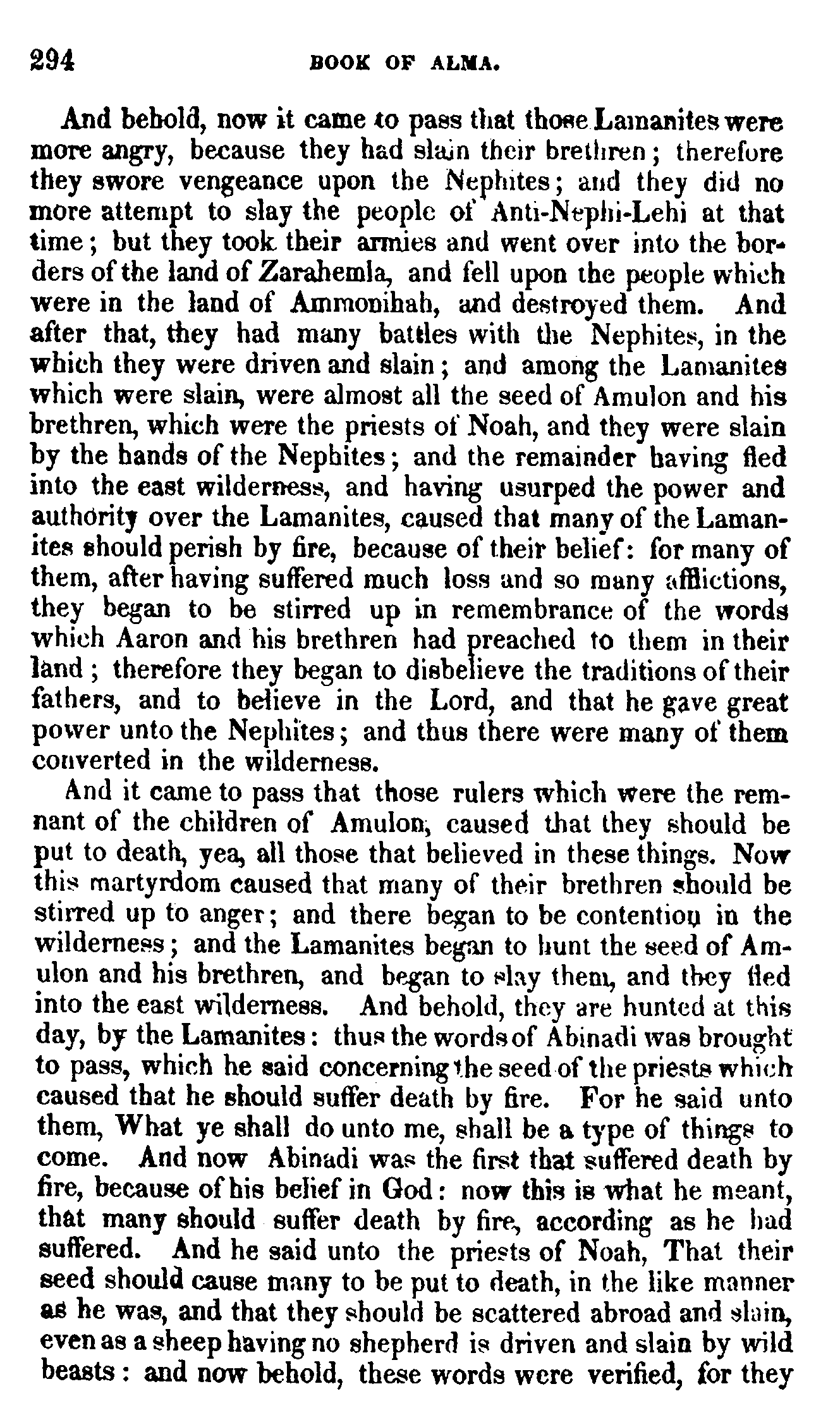 294 BOOK OF ALMA.

And behold, now it came to pass that those Lamanites were more angry, because they had slain their brethren; therefore they swore vengeance upon the Nephites; and they did no more attempt to slay the people of Anti-Nephi-Lehi at that time; but they took their armies and went over into the borders of the land of Zarahemla, and fell upon the people which were in the land of Ammonihah, and destroyed them. And after that, they had many battles with the Nephites, in the which they were driven and slain; and among the Lamanites which were slain, were almost all the seed of Amulon and his brethren, which were the priests of Noah, and they were slain by the hands of the Nephites; and the remainder having fled into the east wilderness, and having usurped the power and authority over the Lamanites, caused that many of the Lamanites should perish by fire, because of their belief: for many of them, after having suffered much loss and so many afflictions, they began to be stirred up in remembrance of the words which Aaron and his brethren had preached to them in their land; therefore they began to disbelieve the traditions of their fathers, and to believe in the Lord, and that he gave great power unto the Nephites; and thus there were many of them converted in the wilderness.

And it came to pass that those rulers which were the remnant of the children of Amulon, caused that they should be put to death, yea, all those that believed in these things. Now this martyrdom caused that many of their brethren should be stirred up to anger; and there began to be contention in the wilderness; and the Lamanites began to hunt the seed of Amulon and his brethren, and began to slay them, and they fled into the east wilderness. And behold, they are hunted at this day, by the Lamanites: thus the words of Abinadi was brought to pass, which he said concerning the seed of the priests which caused that he should suffer death by fire. For he said unto them, What ye shall do unto me, shall be a type of things to come. And now Abinadi was the first that suffered death by fire, because of his belief in God: now this is what he meant, that many should suffer death by fire, according as he had suffered. And he said unto the priests of Noah, That their seed should cause many to be put to death, in the like manner as he was, and that they should be scattered abroad and slain, even as a sheep having no shepherd is driven and slain by wild beasts: and now behold, these words were verified, for they